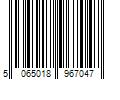 5 065018 967047